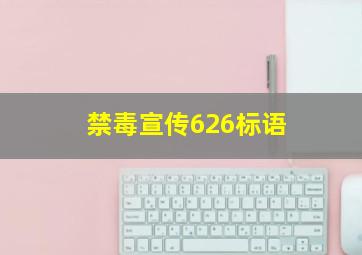 禁毒宣传626标语